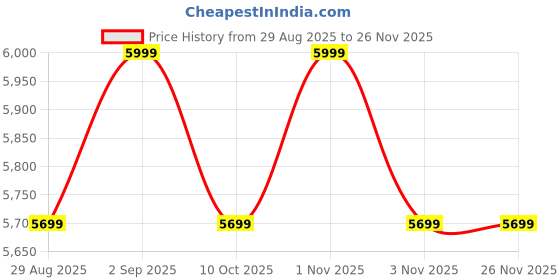 CheapestInIndia.com

Price History from 29 Aug 2025 to 26 Nov 2025

6,000
5,950
5,900
5,850
5,800
5,750
5,70
5,650

5699
5999
5699
5999
5699
5699

29 Aug 2025
2 Sep 2025
10 Oct 2025
1 Nov 2025
3 Nov 2025
26 Nov 2025